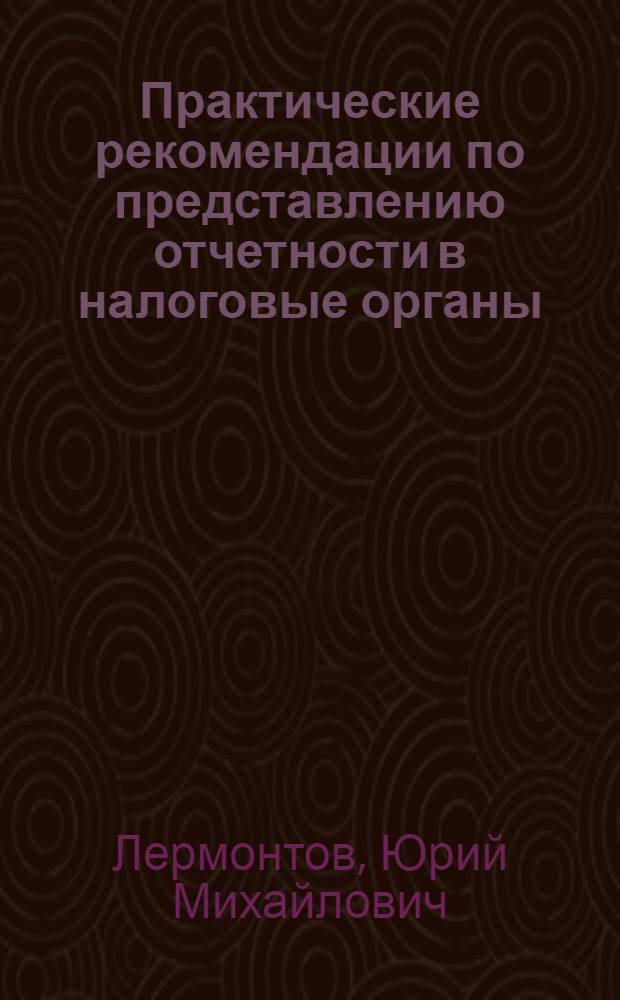 Практические рекомендации по представлению отчетности в налоговые органы

Лермонтов, Юрий Михайлович